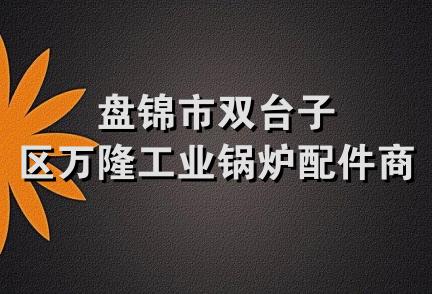 盘锦市双台子
区万隆工业锅炉配件商